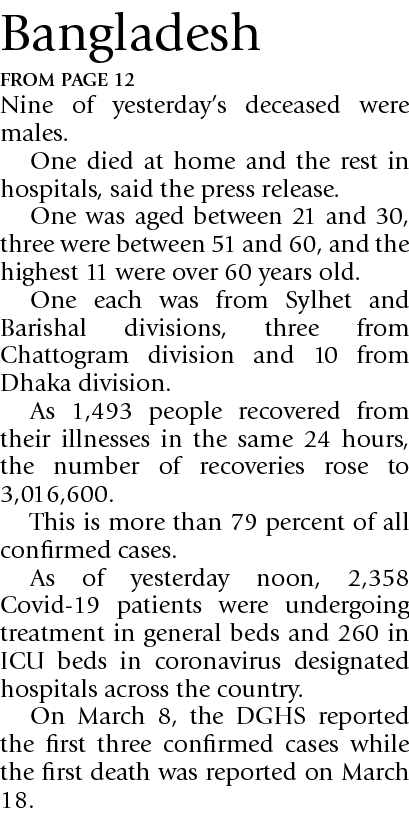 Bangladesh

FROM PAGE 12

Nine of yesterday's deceased were males.

One died at home and the rest in hospitals, said the press release.

One was aged between 21 and 30, three were between 51 and 60, and the highest 11 were over 60 years old.

One each was from Sylhet and Barishal divisions, three from Chattogram division and 10 from Dhaka division.

As 1,493 people recovered from their illnesses in the same 24 hours, the number of recoveries rose to 3,016,600.

This is more than 79 percent of all confirmed cases.

As of yesterday noon, 2,358 Covid-19 patients were undergoing treatment in general beds and 260 in ICU beds in coronavirus designated hospitals across the country.

On March 8, the DGHS reported the first three confirmed cases while the first death was reported on March 18.